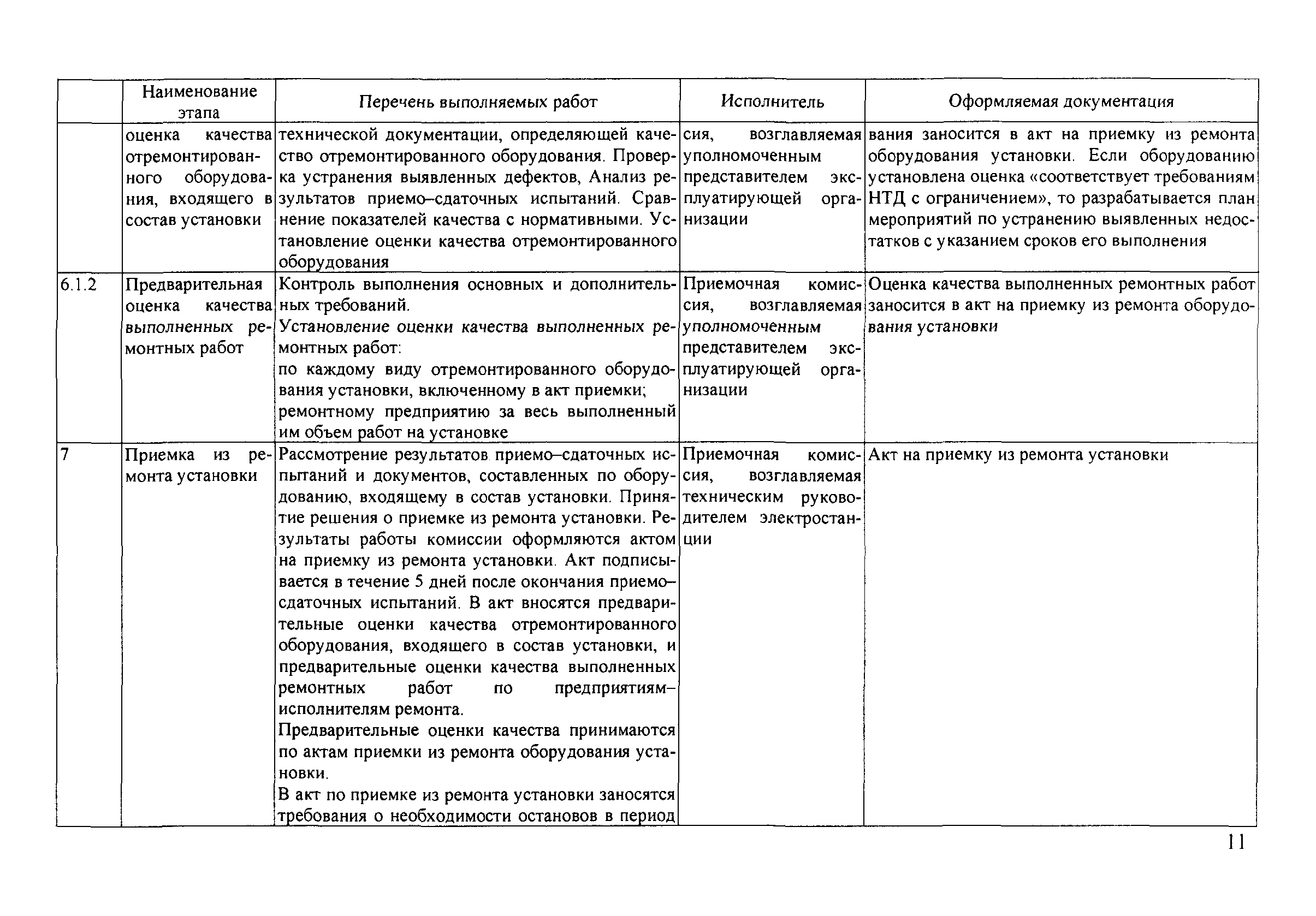 |  | Наименование этапа | Перечень выполняемых работ | Исполнитель | Оформляемая документация |
|---|---|---|---|---|
|  | оценка качества отремонтированного оборудования, входящего в состав установки | технической документации, определяющей качество отремонтированного оборудования. Проверка устранения выявленных дефектов, Анализ результатов приемо–сдаточных испытаний. Сравнение показателей качества с нормативными. Установление оценки качества отремонтированного оборудования | сия, возглавляемая уполномоченным представителем эксплуатирующей организации | вания заносится в акт на приемку из ремонта оборудования установки. Если оборудованию установлена оценка «соответствует требованиям НТД с ограничением», то разрабатывается план мероприятий по устранению выявленных недостатков с указанием сроков его выполнения |
| 6.1.2 | Предварительная оценка качества выполненных ремонтных работ | Контроль выполнения основных и дополнительных требований. Установление оценки качества выполненных ремонтных работ: по каждому виду отремонтированного оборудования установки, включенному в акт приемки; ремонтному предприятию за весь выполненный им объем работ на установке | Приемочная комиссия, возглавляемая уполномоченным представителем эксплуатирующей организации | Оценка качества выполненных ремонтных работ заносится в акт на приемку из ремонта оборудования установки |
| 7 | Приемка из ремонта установки | Рассмотрение результатов приемо–сдаточных испытаний и документов, составленных по оборудованию, входящему в состав установки. Принятие решения о приемке из ремонта установки. Результаты работы комиссии оформляются актом на приемку из ремонта установки. Акт подписывается в течение 5 дней после окончания приемо–сдаточных испытаний. В акт вносятся предварительные оценки качества отремонтированного оборудования, входящего в состав установки, и предварительные оценки качества выполненных ремонтных работ по предприятиям–исполнителям ремонта. Предварительные оценки качества принимаются по актам приемки из ремонта оборудования установки. В акт по приемке из ремонта установки заносятся требования о необходимости остановов в период | Приемочная комиссия, возглавляемая техническим руководителем электростанции | Акт на приемку из ремонта установки |

11